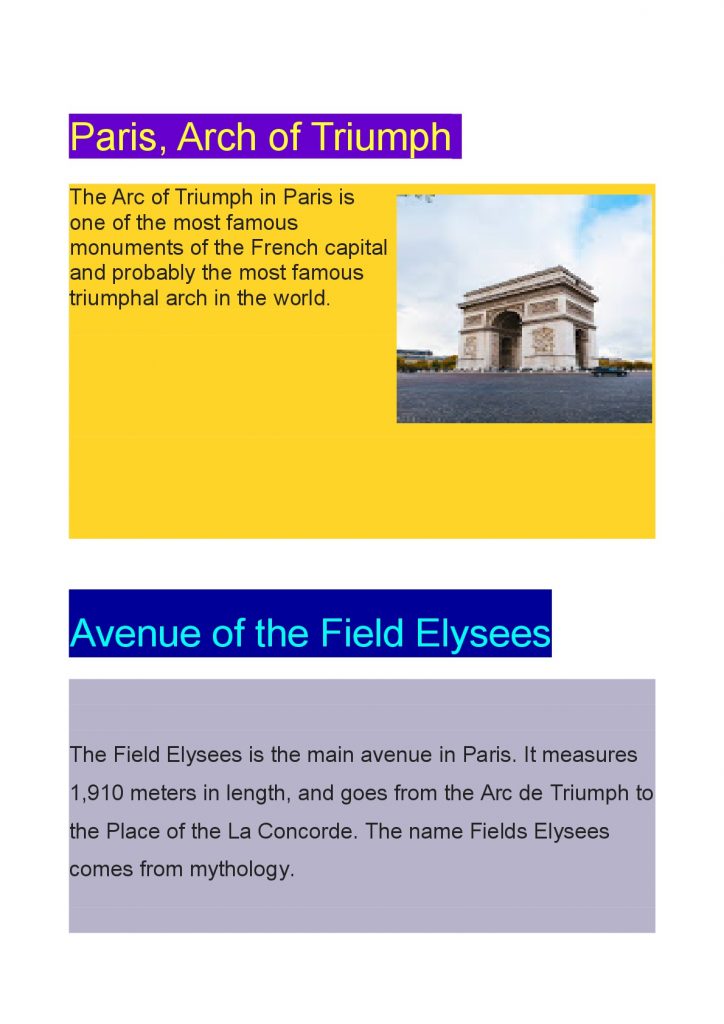 Paris, Arch of Triumph

The Arc of Triumph in Paris is one of the most famous monuments of the French capital and probably the most famous triumphal arch in the world.

Avenue of the Field Elysees

The Field Elysees is the main avenue in Paris. It measures 1,910 meters in length, and goes from the Arc de Triumph to the Place of the La Concorde. The name Fields Elysees comes from mythology.